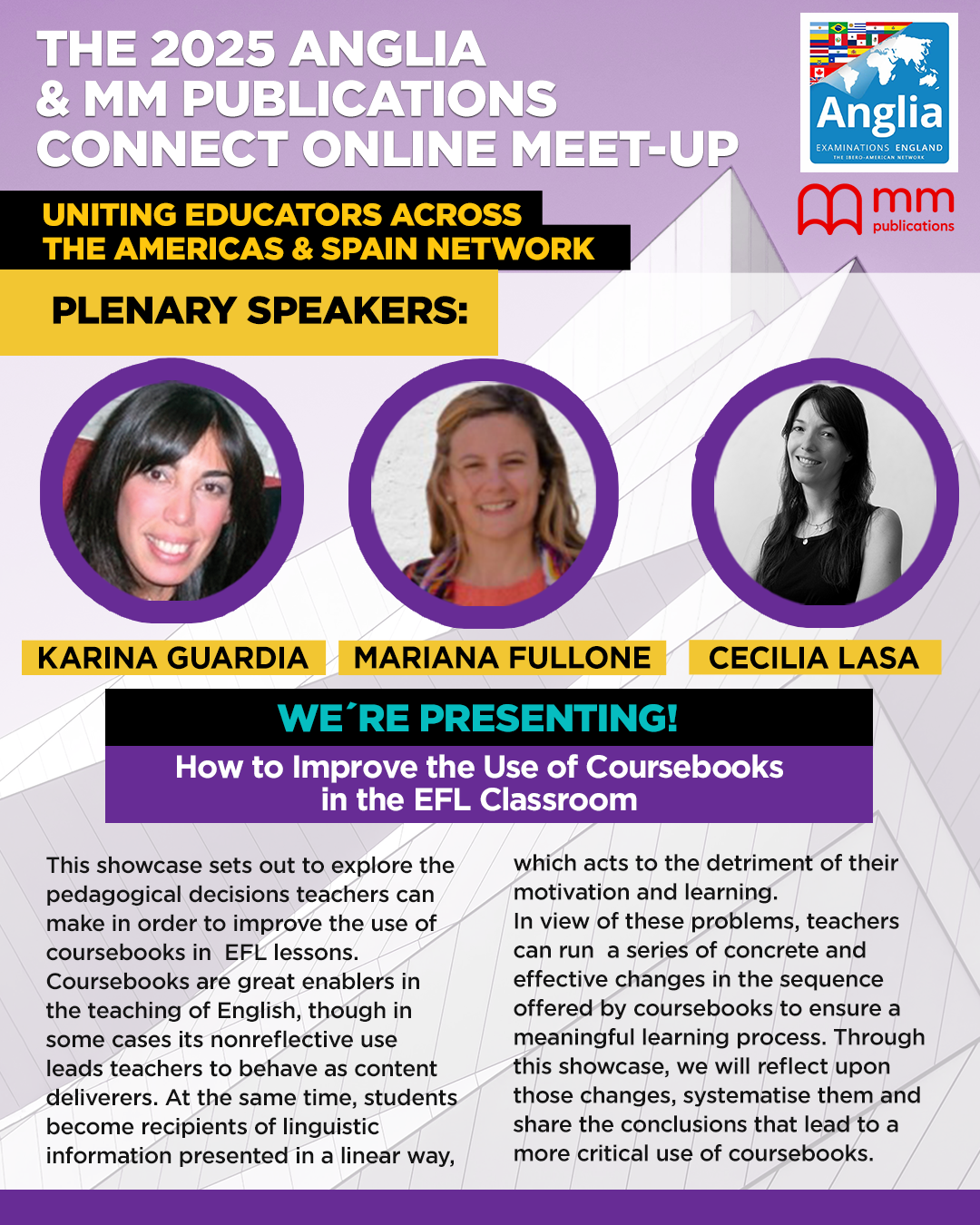 THE 2025 ANGLIA & MM PUBLICATIONS CONNECT ONLINE MEET-UP

Anglia
EXAMINATIONS ENGLAND
THE IBERO-AMERICAN NETWORK

mm publications

UNITING EDUCATORS ACROSS THE AMERICAS & SPAIN NETWORK

PLENARY SPEAKERS:

KARINA GUARDIA

MARIANA FULLONE

CECILIA LASA

WE´RE PRESENTING!

How to Improve the Use of Coursebooks in the EFL Classroom

This showcase sets out to explore the pedagogical decisions teachers can make in order to improve the use of coursebooks in EFL lessons. Coursebooks are great enablers in the teaching of English, though in some cases its nonreflective use leads teachers to behave as content deliverers. At the same time, students become recipients of linguistic information presented in a linear way, which acts to the detriment of their motivation and learning.
In view of these problems, teachers can run a series of concrete and effective changes in the sequence offered by coursebooks to ensure a meaningful learning process. Through this showcase, we will reflect upon those changes, systematise them and share the conclusions that lead to a more critical use of coursebooks.